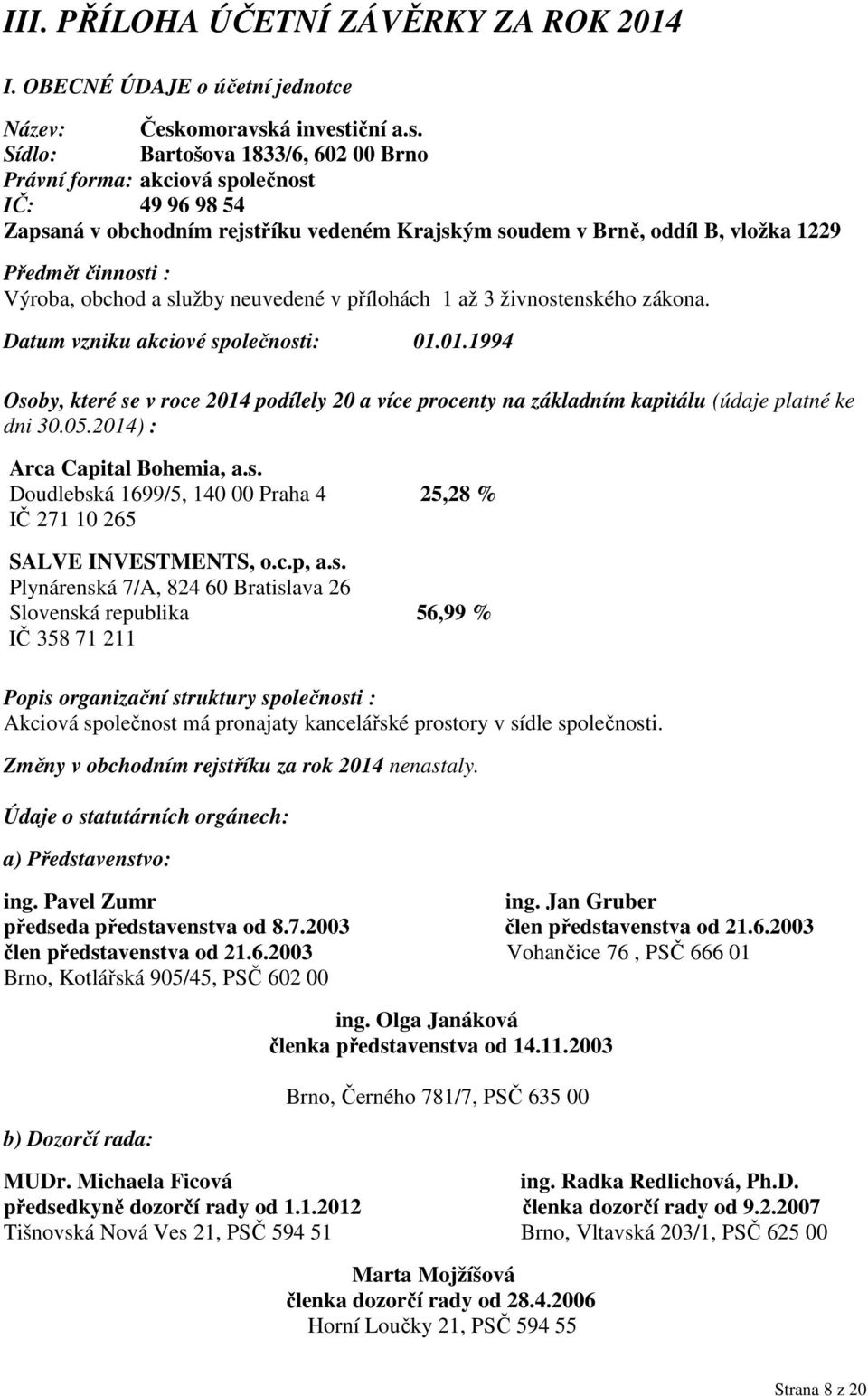 III. PŘÍLOHA ÚČETNÍ ZÁVĚRKY ZA ROK 2014

I. OBECNÉ ÚDAJE o účetní jednotce

Název: Českomoravská investiční a.s.
Sídlo: Bartošova 1833/6, 602 00 Brno
Právní forma: akciová společnost
IČ: 49 96 98 54
Zapsaná v obchodním rejstříku vedeném Krajským soudem v Brně, oddíl B, vložka 1229

Předmět činnosti :
Výroba, obchod a služby neuvedené v přílohách 1 až 3 živnostenského zákona.

Datum vzniku akciové společnosti: 01.01.1994

Osoby, které se v roce 2014 podílely 20 a více procenty na základním kapitálu (údaje platné ke dni 30.05.2014) :

Arca Capital Bohemia, a.s.
Doudlebská 1699/5, 140 00 Praha 4 25,28 %
IČ 271 10 265

SALVE INVESTMENTS, o.c.p, a.s.
Plynárenská 7/A, 824 60 Bratislava 26
Slovenská republika 56,99 %
IČ 358 71 211

Popis organizační struktury společnosti :
Akciová společnost má pronajaty kancelářské prostory v sídle společnosti.

Změny v obchodním rejstříku za rok 2014 nenastaly.

Údaje o statutárních orgánech:

a) Představenstvo:

ing. Pavel Zumr
předseda představenstva od 8.7.2003
člen představenstva od 21.6.2003
Brno, Kotlářská 905/45, PSČ 602 00

ing. Jan Gruber
člen představenstva od 21.6.2003
Vohančice 76 , PSČ 666 01

ing. Olga Janáková
členka představenstva od 14.11.2003
Brno, Černého 781/7, PSČ 635 00

b) Dozorčí rada:

MUDr. Michaela Ficová
předsedkyně dozorčí rady od 1.1.2012
Tišnovská Nová Ves 21, PSČ 594 51

ing. Radka Redlichová, Ph.D.
členka dozorčí rady od 9.2.2007
Brno, Vltavská 203/1, PSČ 625 00

Marta Mojžíšová
členka dozorčí rady od 28.4.2006
Horní Loučky 21, PSČ 594 55

Strana 8 z 20